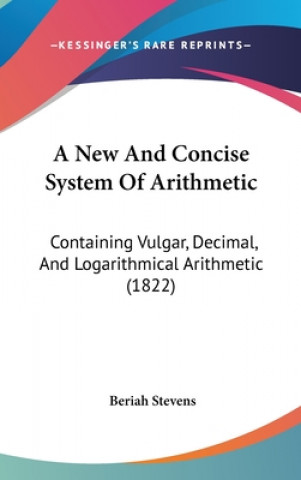 —KESSINGER'S RARE REPRINTS—

A New And Concise System Of Arithmetic

Containing Vulgar, Decimal, And Logarithmical Arithmetic (1822)

Beriah Stevens